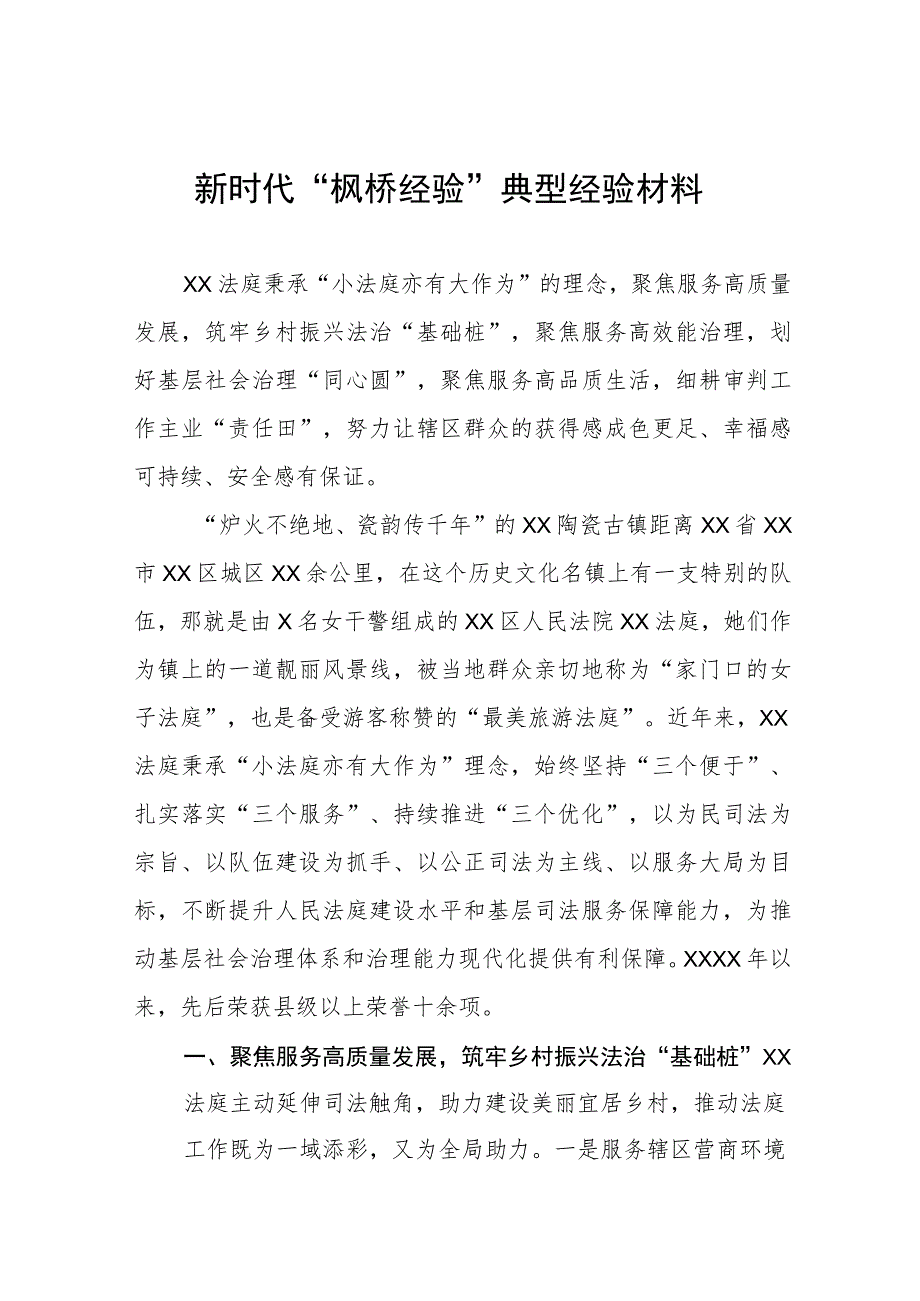 新时代“枫桥经验”典型经验材料

XX法庭秉承“小法庭亦有大作为”的理念，聚焦服务高质量发展，筑牢乡村振兴法治“基础桩”，聚焦服务高效能治理，划好基层社会治理“同心圆”，聚焦服务高品质生活，细耕审判工作主业“责任田”，努力让辖区群众的获得感成色更足、幸福感可持续、安全感有保证。

“炉火不绝地、瓷韵传千年”的XX陶瓷古镇距离XX省XX市XX区城区XX余公里，在这个历史文化名镇上有一支特别的队伍，那就是由X名女干警组成的XX区人民法院XX法庭，她们作为镇上的一道靓丽风景线，被当地群众亲切地称为“家门口的女子法庭”，也是备受游客称赞的“最美旅游法庭”。近年来，XX法庭秉承“小法庭亦有大作为”理念，始终坚持“三个便于”、扎实落实“三个服务”、持续推进“三个优化”，以为民司法为宗旨、以队伍建设为抓手、以公正司法为主线、以服务大局为目标，不断提升人民法庭建设水平和基层司法服务保障能力，为推动基层社会治理体系和治理能力现代化提供有利保障。XXXX年以来，先后荣获县级以上荣誉十余项。

一、聚焦服务高质量发展，筑牢乡村振兴法治“基础桩”XX法庭主动延伸司法触角，助力建设美丽宜居乡村，推动法庭工作既为一域添彩，又为全局助力。一是服务辖区营商环境